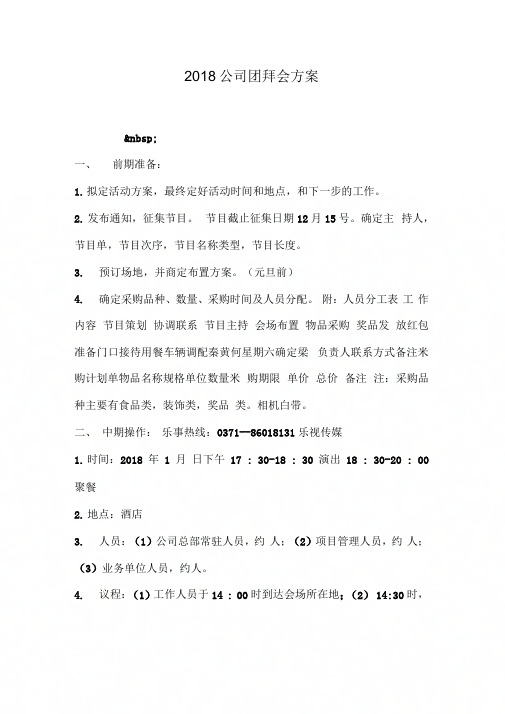 2018 公司团拜会方案

&nbsp;

一、　前期准备：

1. 拟定活动方案，最终定好活动时间和地点，和下一步的工作。

2. 发布通知，征集节目。 节目截止征集日期 12 月 15 号。确定主 持人，节目单，节目次序，节目名称类型，节目长度。

3.　预订场地，并商定布置方案。（元旦前）

4.　确定采购品种、数量、采购时间及人员分配。 附：人员分工表 工 作内容 节目策划 协调联系 节目主持 会场布置 物品采购 奖品发 放红包准备门口接待用餐车辆调配秦黄何星期六确定梁 负责人联系方式备注米购计划单物品名称规格单位数量米 购期限 单价 总价 备注 注：采购品种主要有食品类，装饰类，奖品 类。相机自带。

二、 中期操作： 乐事热线：0371—86018131 乐视传媒

1. 时间：2018 年 1 月 日下午 17 ：30-18 ：30 演出 18 ：30-20 ：00 聚餐

2. 地点：酒店

3.　人员：（1）公司总部常驻人员，约 人；（2）项目管理人员，约 人；（3）业务单位人员，约人。

4.　议程：（1）工作人员于 14 ：00 时到达会场所在地；（2） 14:30 时，